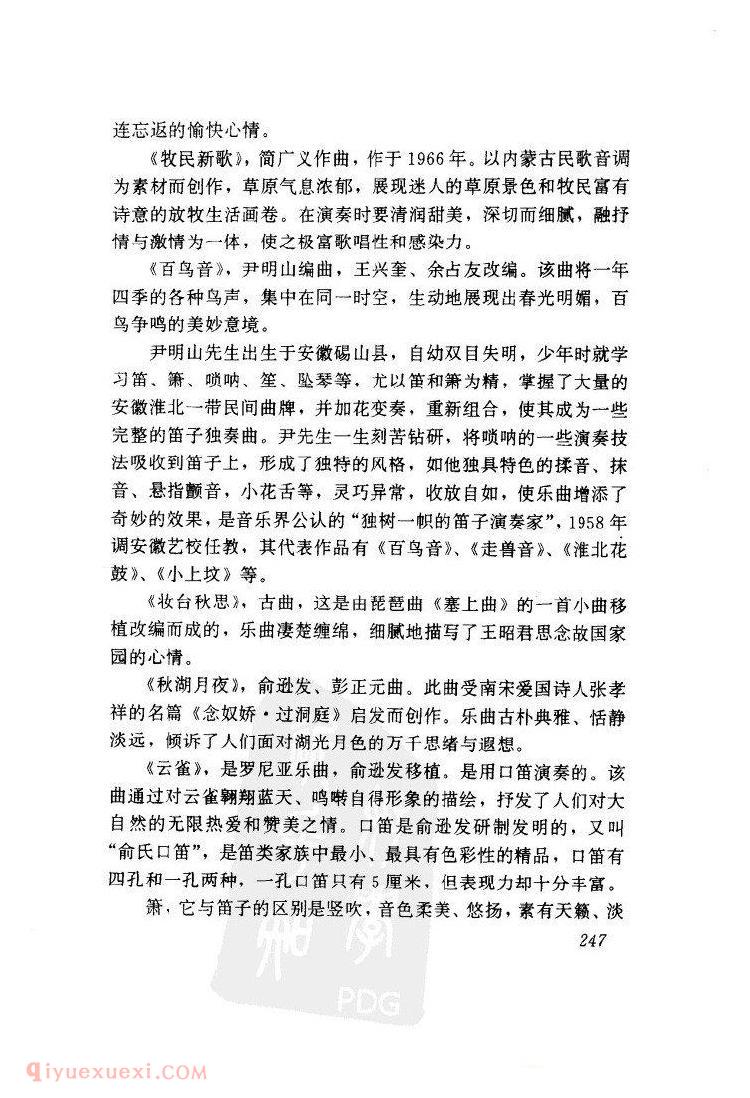 连忘返的愉快心情。

《牧民新歌》，简广义作曲，作于1966年。以内蒙古民歌音调为素材而创作，草原气息浓郁，展现迷人的草原景色和牧民富有诗意的放牧生活画卷。在演奏时要清润甜美，深切而细腻，融抒情与激情为一体，使之极富歌唱性和感染力。

《百鸟音》，尹明山编曲，王兴奎、余占友改编。该曲将一年四季的各种鸟声，集中在同一时空，生动地展现出春光明媚，百鸟争鸣的美妙意境。

尹明山先生出生于安徽砀山县，自幼双目失明，少年时就学习笛、箫、唢呐、笙、坠琴等，尤以笛和箫为精，掌握了大量的安徽淮北一带民间曲牌，并加花变奏，重新组合，使其成为一些完整的笛子独奏曲。尹先生一生刻苦钻研，将唢呐的一些演奏技法吸收到笛子上，形成了独特的风格，如他独具特色的揉音、抹音、悬指颤音，小花舌等，灵巧异常，收放自如，使乐曲增添了奇妙的效果，是音乐界公认的“独树一帜的笛子演奏家”，1958年调安徽艺校任教，其代表作品有《百鸟音》、《走兽音》、《淮北花鼓》、《小上坟》等。

《妆台秋思》，古曲，这是由琵琶曲《塞上曲》的一首小曲移植改编而成的，乐曲凄楚缠绵，细腻地描写了王昭君思念故国家园的心情。

《秋湖月夜》，俞逊发、彭正元曲。此曲受南宋爱国诗人张孝祥的名篇《念奴娇·过洞庭》启发而创作。乐曲古朴典雅、恬静淡远，倾诉了人们面对湖光月色的万千思绪与遐想。

《云雀》，是罗尼亚乐曲，俞逊发移植。是用口笛演奏的。该曲通过对云雀翱翔蓝天、鸣啭自得形象的描绘，抒发了人们对大自然的无限热爱和赞美之情。口笛是俞逊发研制发明的，又叫“俞氏口笛”，是笛类家族中最小、最具有色彩性的精品，口笛有四孔和一孔两种，一孔口笛只有5厘米，但表现力却十分丰富。

箫，它与笛子的区别是竖吹，音色柔美、悠扬，素有天籁、淡

247

PDG

qiyuexuexi.COM